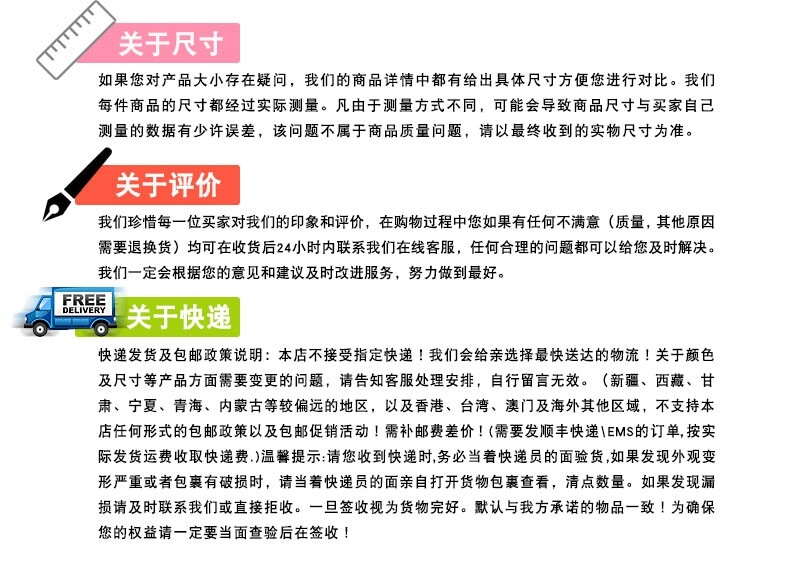 关于尺寸

如果您对产品大小存在疑问，我们的商品详情中都有给出具体尺寸方便您进行对比。我们每件商品的尺寸都经过实际测量。凡由于测量方式不同，可能会导致商品尺寸与买家自己测量的数据有少许误差，该问题不属于商品质量问题，请以最终收到的实物尺寸为准。

关于评价

我们珍惜每一位买家对我们的印象和评价，在购物过程中您如果有任何不满意（质量，其他原因需要退换货）均可在收货后24小时内联系我们在线客服，任何合理的问题都可以给您及时解决。我们一定会根据您的意见和建议及时改进服务，努力做到最好。

FREE DELIVERY

关于快递

快递发货及包邮政策说明：本店不接受指定快递！我们会给亲选择最快送达的物流！关于颜色及尺寸等产品方面需要变更的问题，请告知客服处理安排，自行留言无效。（新疆、西藏、甘肃、宁夏、青海、内蒙古等较偏远的地区，以及香港、台湾、澳门及海外其他区域，不支持本店任何形式的包邮政策以及包邮促销活动！需补邮费差价！(需要发顺丰快递\EMS的订单,按实际发货运费收取快递费.)温馨提示:请您收到快递时,务必当着快递员的面验货,如果发现外观变形严重或者包裹有破损时，请当着快递员的面亲自打开货物包裹查看，清点数量。如果发现漏损请及时联系我们或直接拒收。一旦签收视为货物完好。默认与我方承诺的物品一致！为确保您的权益请一定要当面查验后在签收！